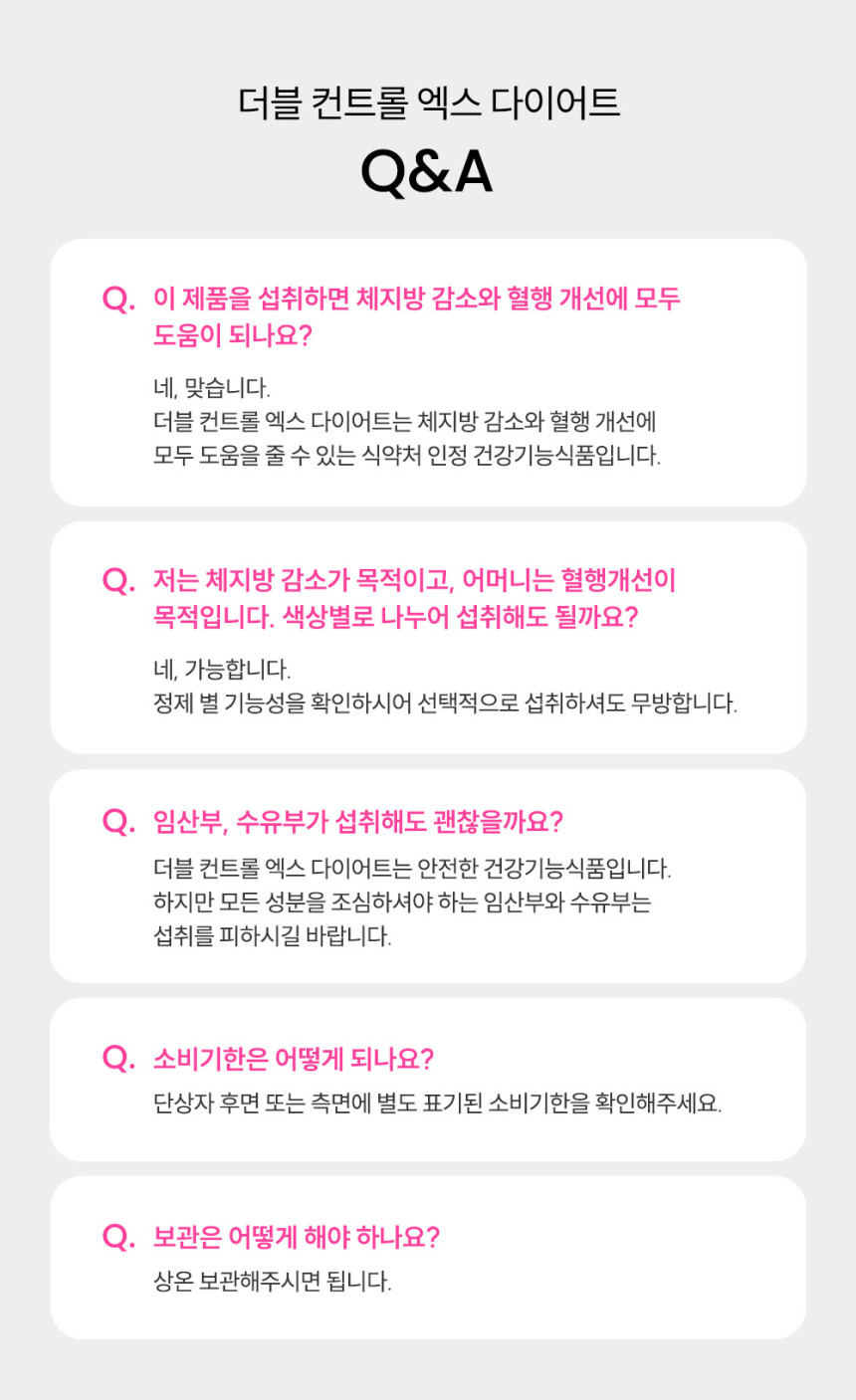 더블 컨트롤 엑스 다이어트

Q&A

Q. 이 제품을 섭취하면 체지방 감소와 혈행 개선에 모두 도움이 되나요?

네, 맞습니다.
더블 컨트롤 엑스 다이어트는 체지방 감소와 혈행 개선에 모두 도움을 줄 수 있는 식약처 인정 건강기능식품입니다.

Q. 저는 체지방 감소가 목적이고, 어머니는 혈행개선이 목적입니다. 색상별로 나누어 섭취해도 될까요?

네, 가능합니다.
정제 별 기능성을 확인하시어 선택적으로 섭취하셔도 무방합니다.

Q. 임산부, 수유부가 섭취해도 괜찮을까요?

더블 컨트롤 엑스 다이어트는 안전한 건강기능식품입니다.
하지만 모든 성분을 조심하셔야 하는 임산부와 수유부는 섭취를 피하시길 바랍니다.

Q. 소비기한은 어떻게 되나요?

단상자 후면 또는 측면에 별도 표기된 소비기한을 확인해주세요.

Q. 보관은 어떻게 해야 하나요?

상온 보관해주시면 됩니다.